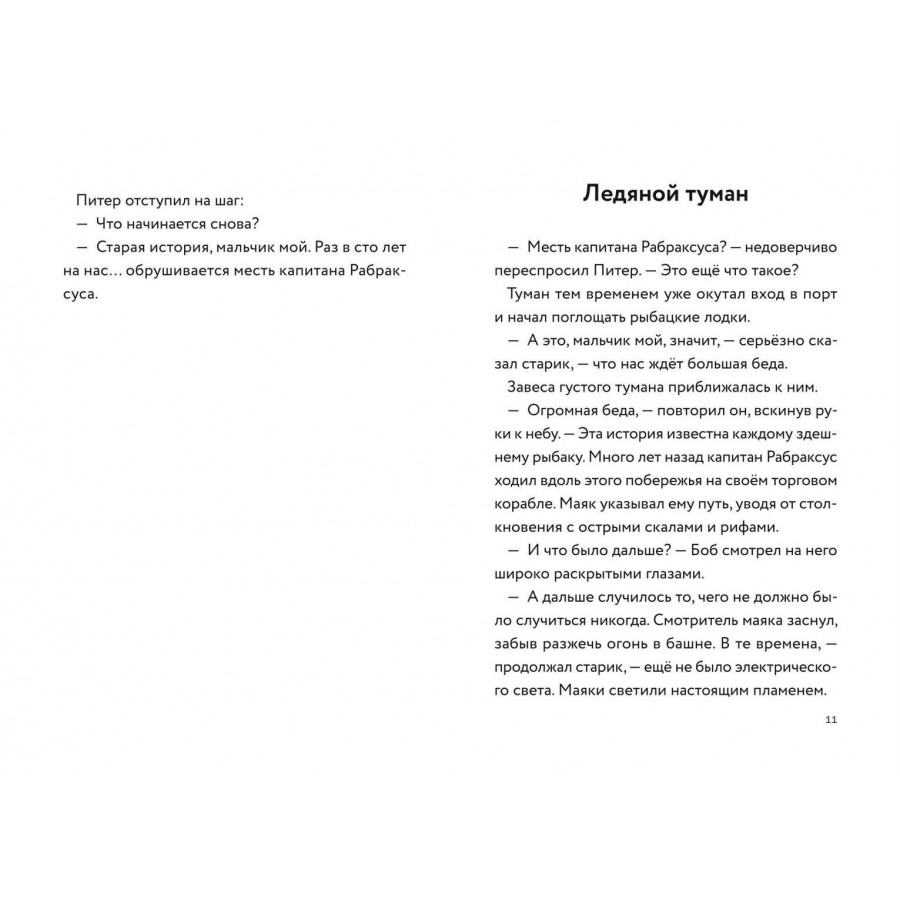 Питер отступил на шаг:
— Что начинается снова?
— Старая история, мальчик мой. Раз в сто лет на нас… обрушивается месть капитана Рабраксуса.

Ледяной туман

— Месть капитана Рабраксуса? — недоверчиво переспросил Питер. — Это ещё что такое?
Туман тем временем уже окутал вход в порт и начал поглощать рыбацкие лодки.
— А это, мальчик мой, значит, — серьёзно сказал старик, — что нас ждёт большая беда.
Завеса густого тумана приближалась к ним.
— Огромная беда, — повторил он, вскинув руки к небу. — Эта история известна каждому здешнему рыбаку. Много лет назад капитан Рабраксус ходил вдоль этого побережья на своём торговом корабле. Маяк указывал ему путь, уводя от столкновения с острыми скалами и рифами.
— И что было дальше? — Боб смотрел на него широко раскрытыми глазами.
— А дальше случилось то, чего не должно было случиться никогда. Смотритель маяка заснул, забыв разжечь огонь в башне. В те времена, — продолжал старик, — ещё не было электрического света. Маяки светили настоящим пламенем.

11